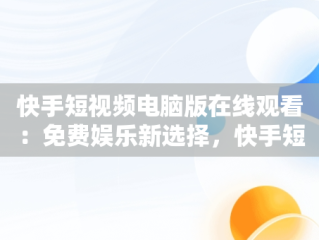 快手短视频电脑版在线观看：免费娱乐新选择，快手短